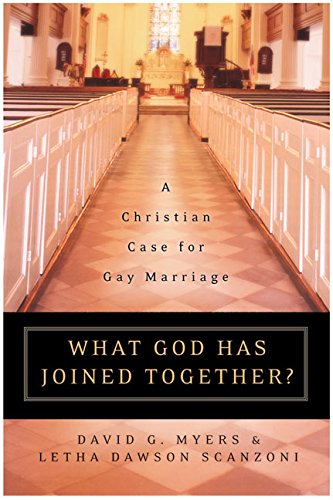 A Christian Case for Gay Marriage

WHAT GOD HAS JOINED TOGETHER?

DAVID G. MYERS & LETHA DAWSON SCANZONI